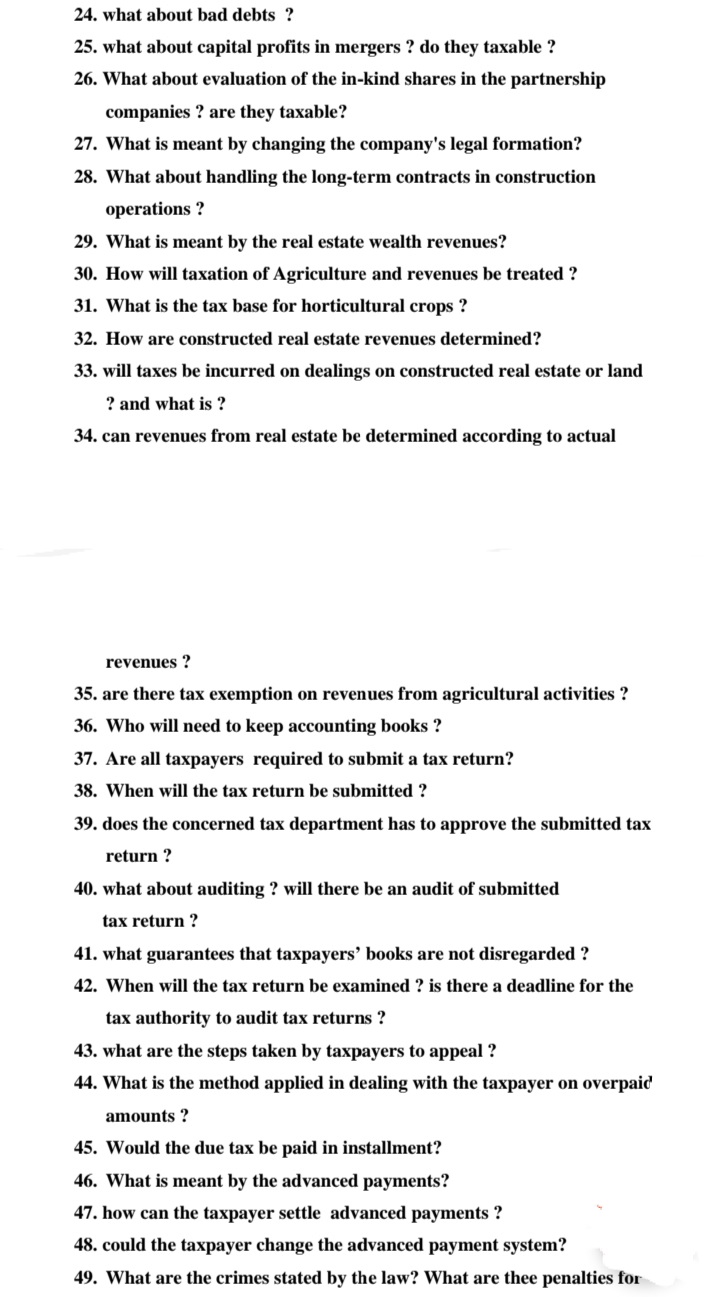 24. what about bad debts ?

25. what about capital profits in mergers ? do they taxable ?

26. What about evaluation of the in-kind shares in the partnership companies ? are they taxable?

27. What is meant by changing the company's legal formation?

28. What about handling the long-term contracts in construction operations ?

29. What is meant by the real estate wealth revenues?

30. How will taxation of Agriculture and revenues be treated ?

31. What is the tax base for horticultural crops ?

32. How are constructed real estate revenues determined?

33. will taxes be incurred on dealings on constructed real estate or land ? and what is ?

34. can revenues from real estate be determined according to actual

revenues ?

35. are there tax exemption on revenues from agricultural activities ?

36. Who will need to keep accounting books ?

37. Are all taxpayers required to submit a tax return?

38. When will the tax return be submitted ?

39. does the concerned tax department has to approve the submitted tax return ?

40. what about auditing ? will there be an audit of submitted tax return ?

41. what guarantees that taxpayers' books are not disregarded ?

42. When will the tax return be examined ? is there a deadline for the tax authority to audit tax returns ?

43. what are the steps taken by taxpayers to appeal ?

44. What is the method applied in dealing with the taxpayer on overpaid amounts ?

45. Would the due tax be paid in installment?

46. What is meant by the advanced payments?

47. how can the taxpayer settle advanced payments ?

48. could the taxpayer change the advanced payment system?

49. What are the crimes stated by the law? What are thee penalties for